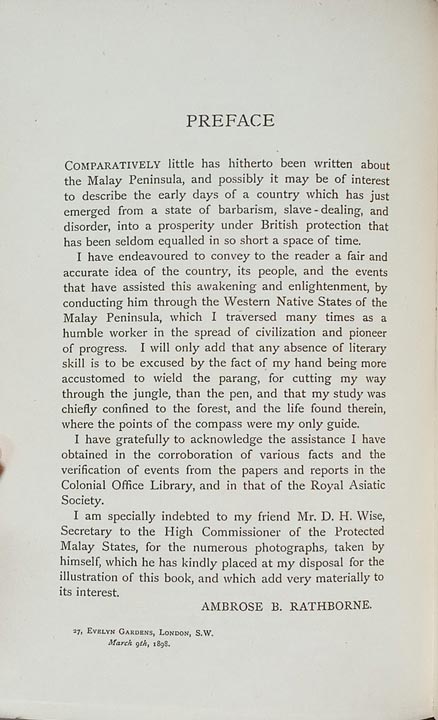 PREFACE

COMPARATIVELY little has hitherto been written about the Malay Peninsula, and possibly it may be of interest to describe the early days of a country which has just emerged from a state of barbarism, slave-dealing, and disorder, into a prosperity under British protection that has been seldom equalled in so short a space of time.

I have endeavoured to convey to the reader a fair and accurate idea of the country, its people, and the events that have assisted this awakening and enlightenment, by conducting him through the Western Native States of the Malay Peninsula, which I traversed many times as a humble worker in the spread of civilization and pioneer of progress. I will only add that any absence of literary skill is to be excused by the fact of my hand being more accustomed to wield the parang, for cutting my way through the jungle, than the pen, and that my study was chiefly confined to the forest, and the life found therein, where the points of the compass were my only guide.

I have gratefully to acknowledge the assistance I have obtained in the corroboration of various facts and the verification of events from the papers and reports in the Colonial Office Library, and in that of the Royal Asiatic Society.

I am specially indebted to my friend Mr. D. H. Wise, Secretary to the High Commissioner of the Protected Malay States, for the numerous photographs, taken by himself, which he has kindly placed at my disposal for the illustration of this book, and which add very materially to its interest.

AMBROSE B. RATHBORNE.

27, EVELYN GARDENS, LONDON, S.W.
March 9th, 1898.